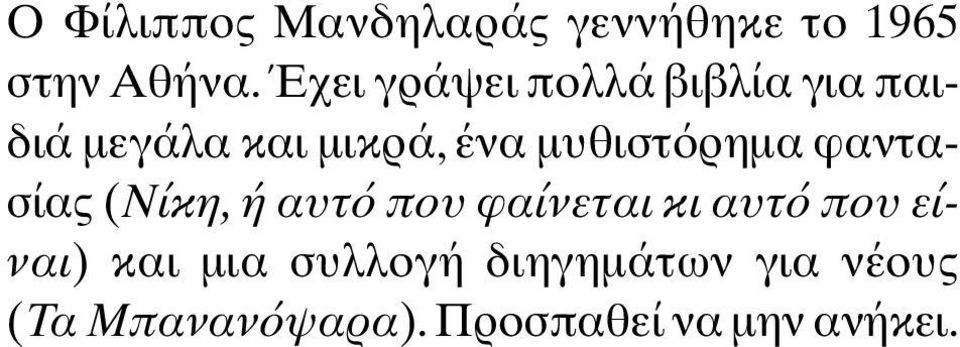 Ο Φίλιππος Μανδηλαράς γεννήθηκε το 1965 στην Αθήνα. Έχει γράψει πολλά βιβλία για παιδιά μεγάλα και μικρά, ένα μυθιστόρημα φαντασίας (Νίκη, ή αυτό που φαίνεται κι αυτό που είναι) και μια συλλογή διηγημάτων για νέους (Τα Μπανανόψαρα). Προσπαθεί να μην ανήκει.